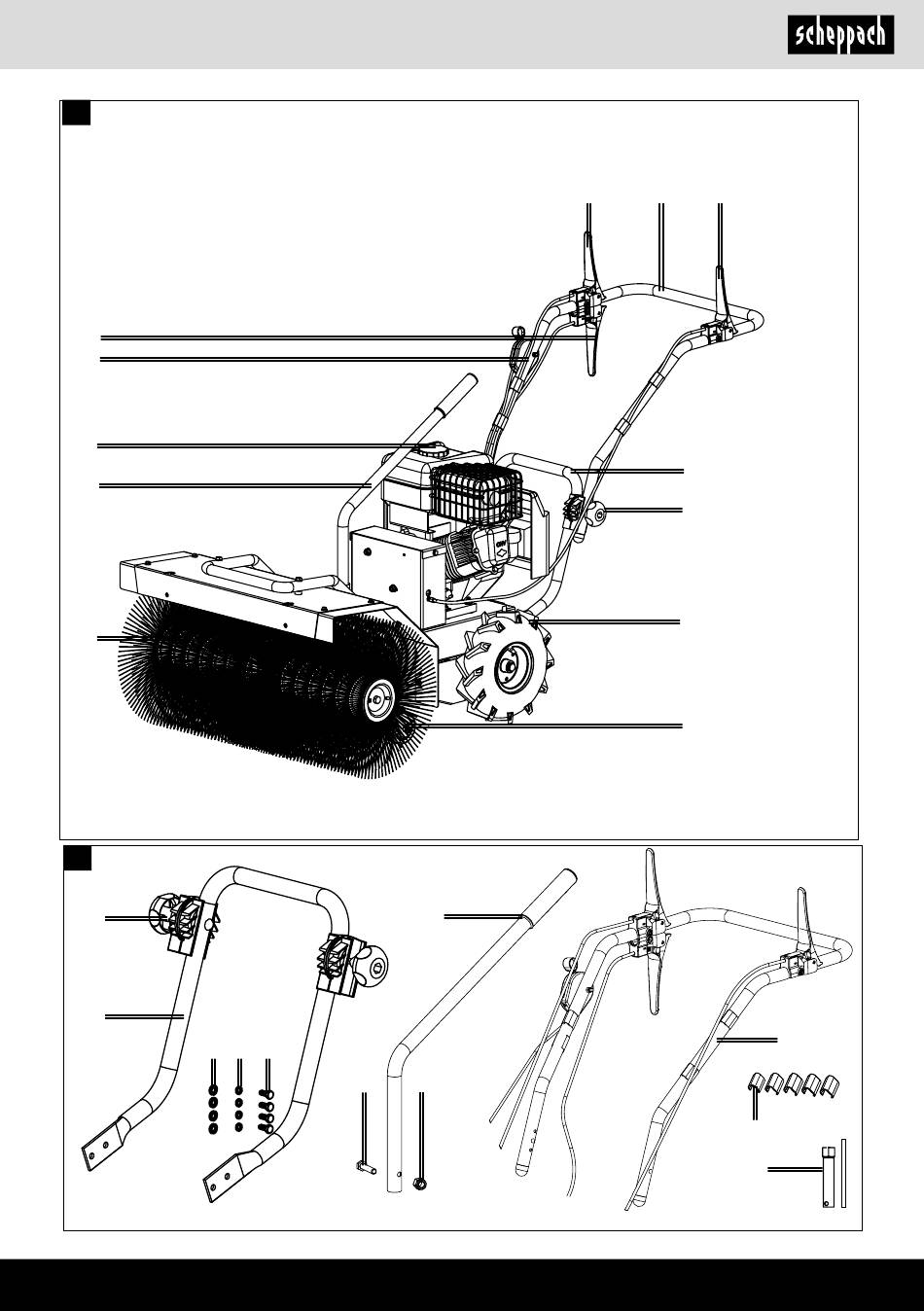 scheppach